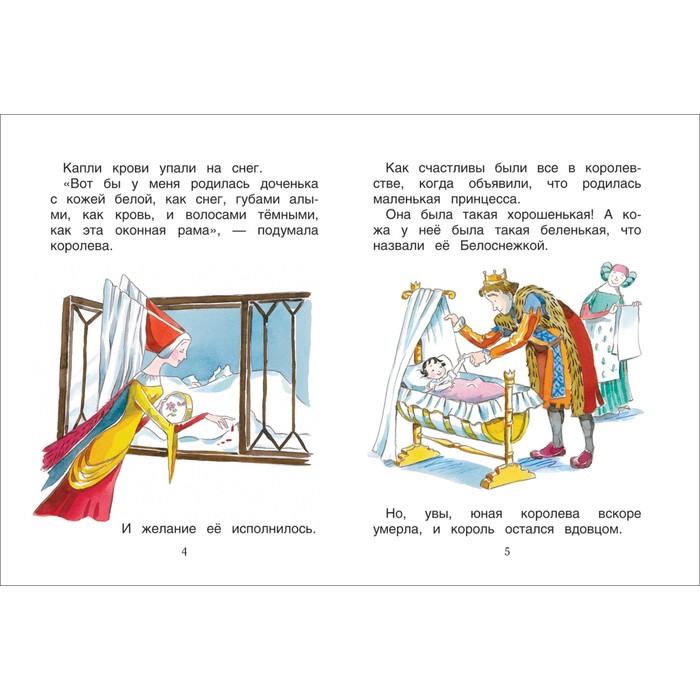 Капли крови упали на снег.

«Вот бы у меня родилась доченька с кожей белой, как снег, губами алыми, как кровь, и волосами тёмными, как эта оконная рама», — подумала королева.

И желание её исполнилось.

4

Как счастливы были все в королевстве, когда объявили, что родилась маленькая принцесса.

Она была такая хорошенькая! А кожа у неё была такая беленькая, что назвали её Белоснежкой.

Но, увы, юная королева вскоре умерла, и король остался вдовцом.

5